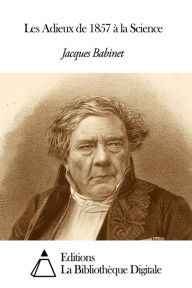 Les Adieux de 1857 à la Science

Jacques Babinet

Editions
La Bibliothèque Digitale